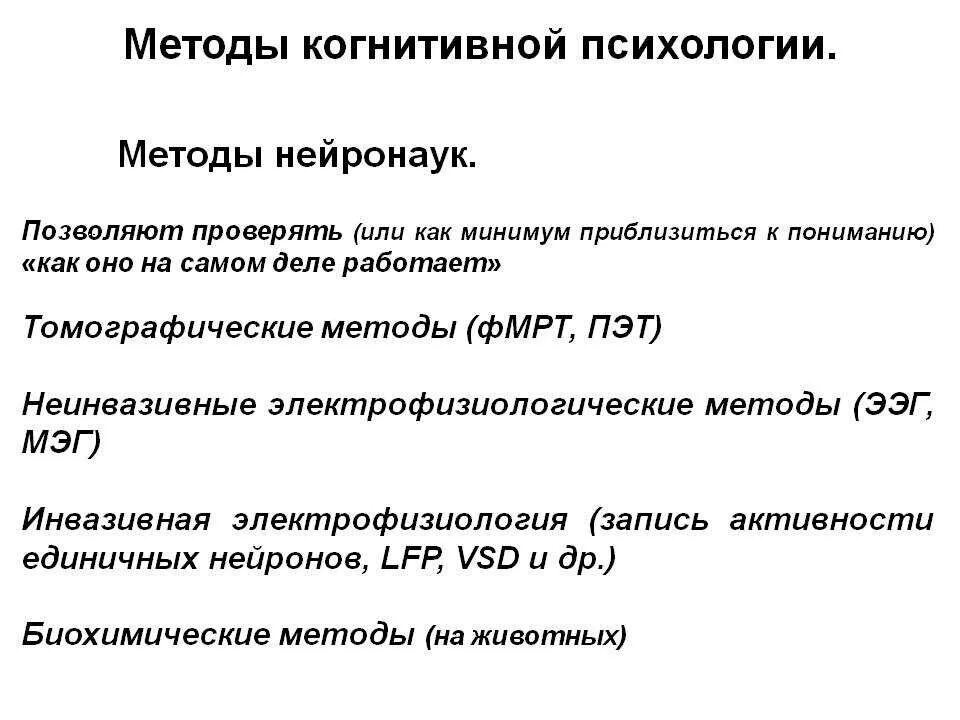 Методы когнитивной психологии.

Методы нейронаук.

Позволяют проверять (или как минимум приблизиться к пониманию) «как оно на самом деле работает»

Томографические методы (фМРТ, ПЭТ)

Неинвазивные электрофизиологические методы (ЭЭГ, МЭГ)

Инвазивная электрофизиология (запись активности единичных нейронов, LFP, VSD и др.)

Биохимические методы (на животных)